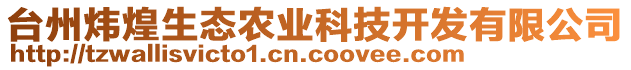 台州炜煌生态农业科技开发有限公司
http://tzwallisvicto1.cn.coovee.com